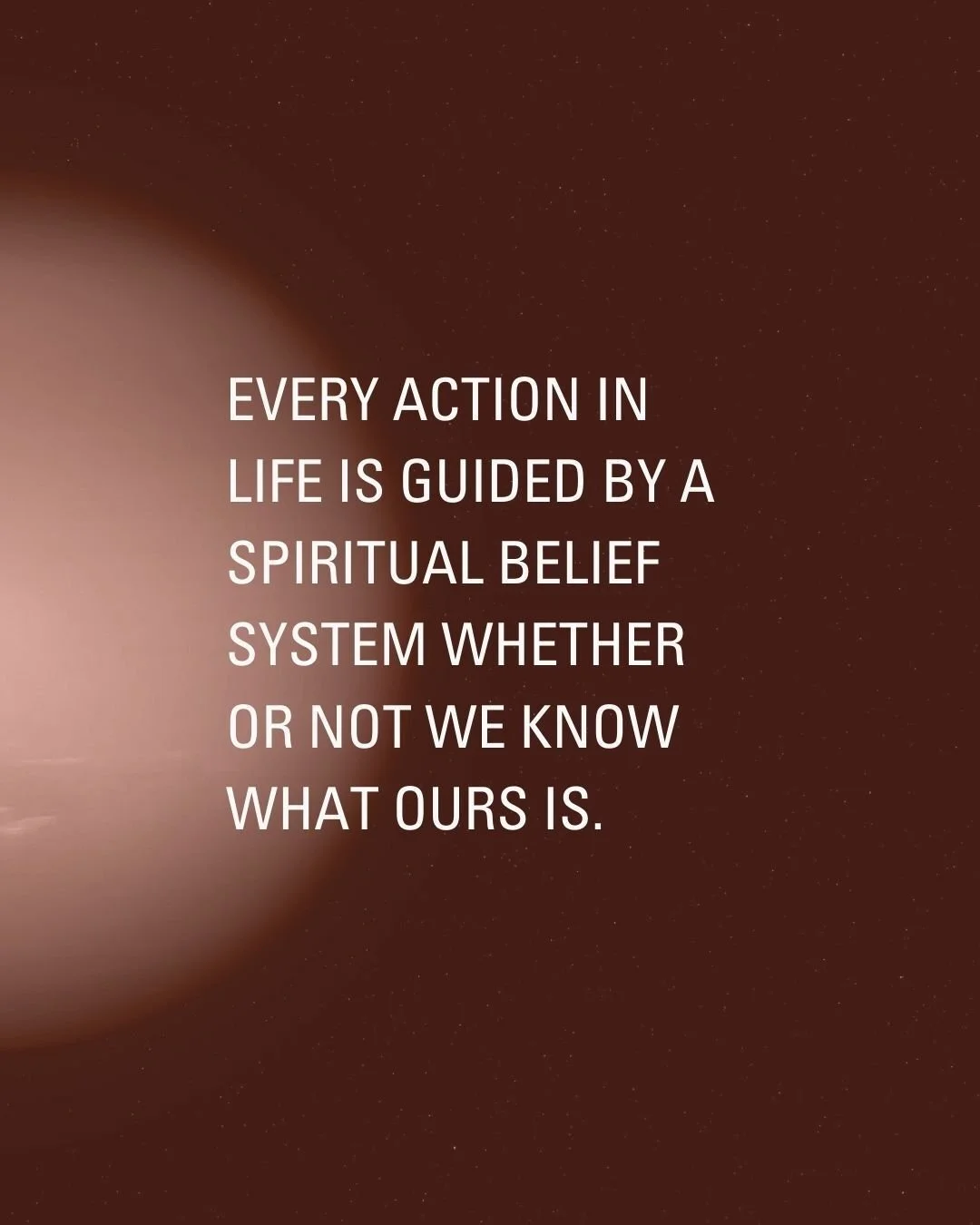 EVERY ACTION IN LIFE IS GUIDED BY A SPIRITUAL BELIEF SYSTEM WHETHER OR NOT WE KNOW WHAT OURS IS.